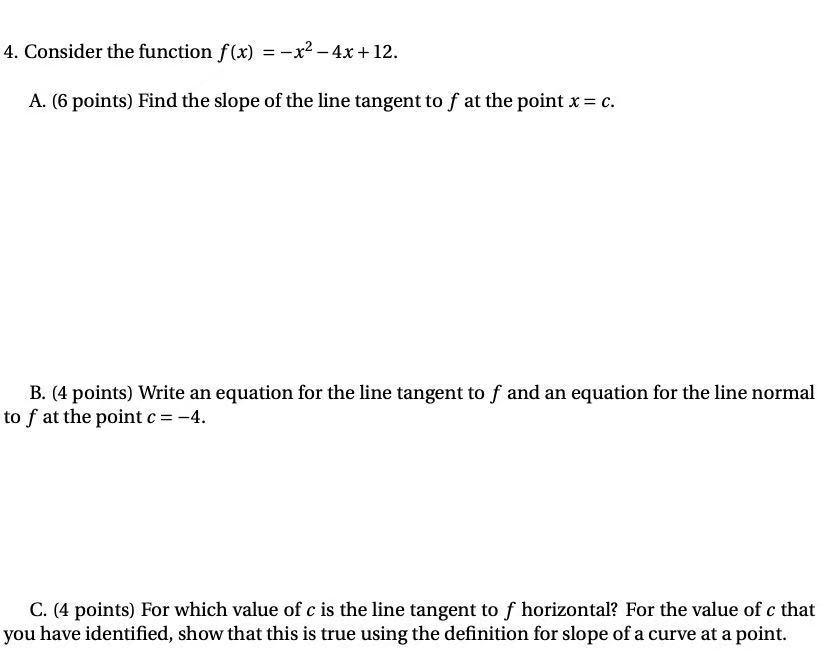 4. Consider the function $f(x) = -x^2 - 4x + 12$.

A. (6 points) Find the slope of the line tangent to $f$ at the point $x = c$.

B. (4 points) Write an equation for the line tangent to $f$ and an equation for the line normal to $f$ at the point $c = -4$.

C. (4 points) For which value of $c$ is the line tangent to $f$ horizontal? For the value of $c$ that you have identified, show that this is true using the definition for slope of a curve at a point.